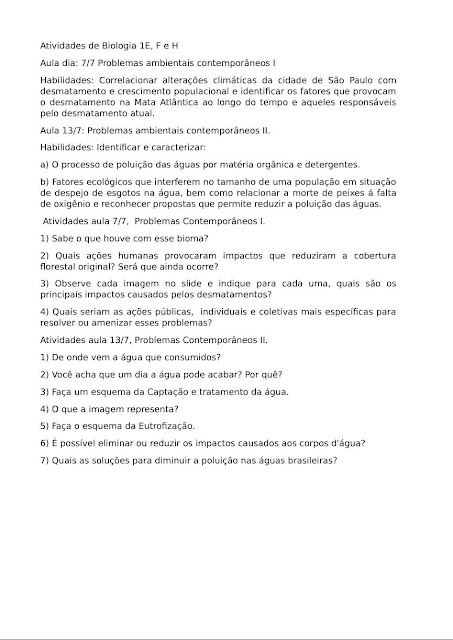 Atividades de Biologia 1E, F e H

Aula dia: 7/7 Problemas ambientais contemporâneos I

Habilidades: Correlacionar alterações climáticas da cidade de São Paulo com desmatamento e crescimento populacional e identificar os fatores que provocam o desmatamento na Mata Atlântica ao longo do tempo e aqueles responsáveis pelo desmatamento atual.

Aula 13/7: Problemas ambientais contemporâneos II.

Habilidades: Identificar e caracterizar:

a) O processo de poluição das águas por matéria orgânica e detergentes.

b) Fatores ecológicos que interferem no tamanho de uma população em situação de despejo de esgotos na água, bem como relacionar a morte de peixes á falta de oxigênio e reconhecer propostas que permite reduzir a poluição das águas.

Atividades aula 7/7, Problemas Contemporâneos I.

1) Sabe o que houve com esse bioma?

2) Quais ações humanas provocaram impactos que reduziram a cobertura florestal original? Será que ainda ocorre?

3) Observe cada imagem no slide e indique para cada uma, quais são os principais impactos causados pelos desmatamentos?

4) Quais seriam as ações públicas, individuais e coletivas mais específicas para resolver ou amenizar esses problemas?

Atividades aula 13/7, Problemas Contemporâneos II.

1) De onde vem a água que consumidos?

2) Você acha que um dia a água pode acabar? Por quê?

3) Faça um esquema da Captação e tratamento da água.

4) O que a imagem representa?

5) Faça o esquema da Eutrofização.

6) É possível eliminar ou reduzir os impactos causados aos corpos d'água?

7) Quais as soluções para diminuir a poluição nas águas brasileiras?